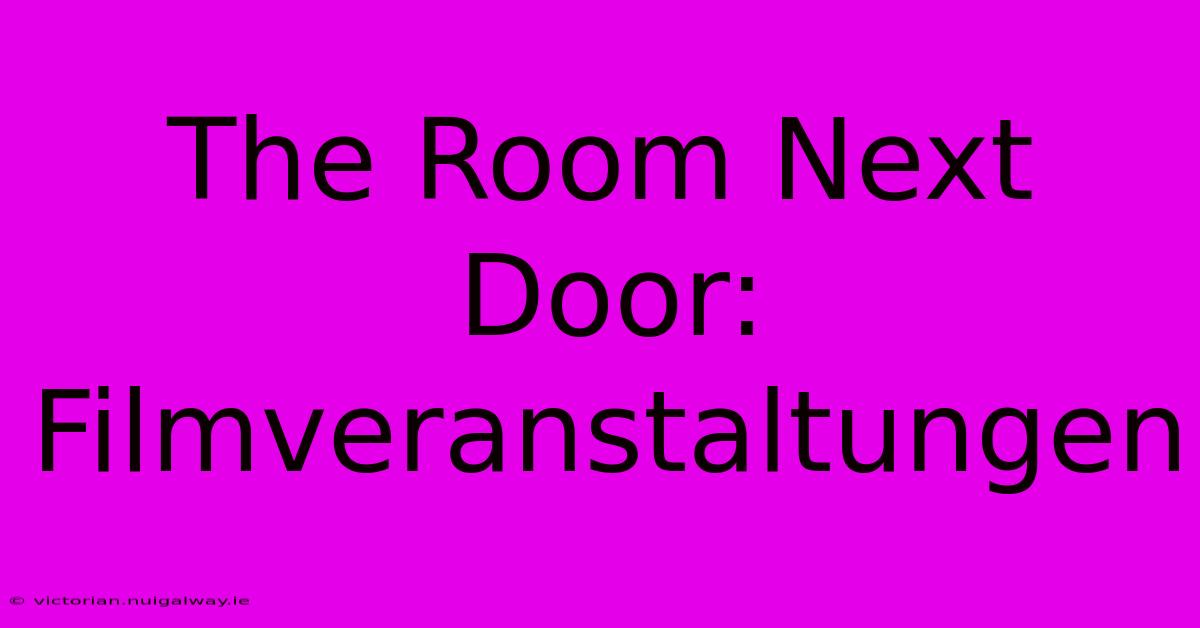 The Room Next Door: Filmveranstaltungen

© victorian.nuigalway.ie